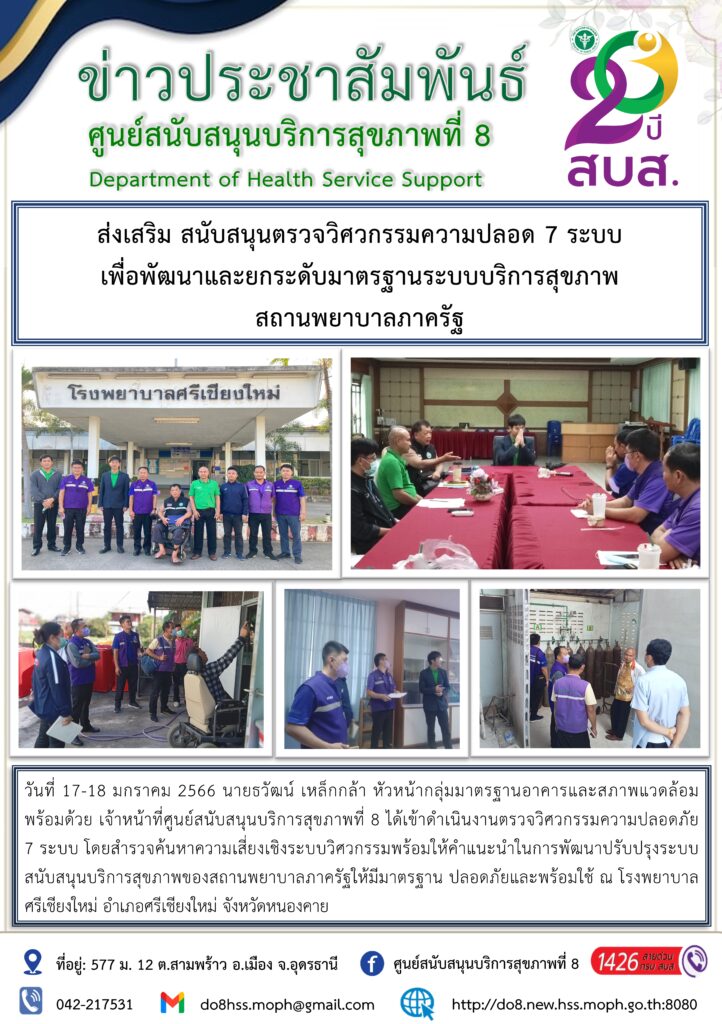 ข่าวประชาสัมพันธ์

ศูนย์สนับสนุนบริการสุขภาพที่ 8

Department of Health Service Support

20 ปี สบส.

ส่งเสริม สนับสนุนตรวจวิศวกรรมความปลอด 7 ระบบ
เพื่อพัฒนาและยกระดับมาตรฐานระบบบริการสุขภาพ
สถานพยาบาลภาครัฐ

โรงพยาบาลศรีเชียงใหม่

วันที่ 17-18 มกราคม 2566 นายธวัฒน์ เหล็กกล้า หัวหน้ากลุ่มมาตรฐานอาคารและสภาพแวดล้อม พร้อมด้วย เจ้าหน้าที่ศูนย์สนับสนุนบริการสุขภาพที่ 8 ได้เข้าดำเนินงานตรวจวิศวกรรมความปลอดภัย 7 ระบบ โดยสำรวจค้นหาความเสี่ยงเชิงระบบวิศวกรรมพร้อมให้คำแนะนำในการพัฒนาปรับปรุงระบบสนับสนุนบริการสุขภาพของสถานพยาบาลภาครัฐให้มีมาตรฐาน ปลอดภัยและพร้อมใช้ ณ โรงพยาบาลศรีเชียงใหม่ อำเภอศรีเชียงใหม่ จังหวัดหนองคาย

ที่อยู่: 577 ม. 12 ต.สามพร้าว อ.เมือง จ.อุดรธานี

ศูนย์สนับสนุนบริการสุขภาพที่ 8

1426 สายด่วน กรม สบส.

042-217531

do8hss.moph@gmail.com

http://do8.new.hss.moph.go.th:8080